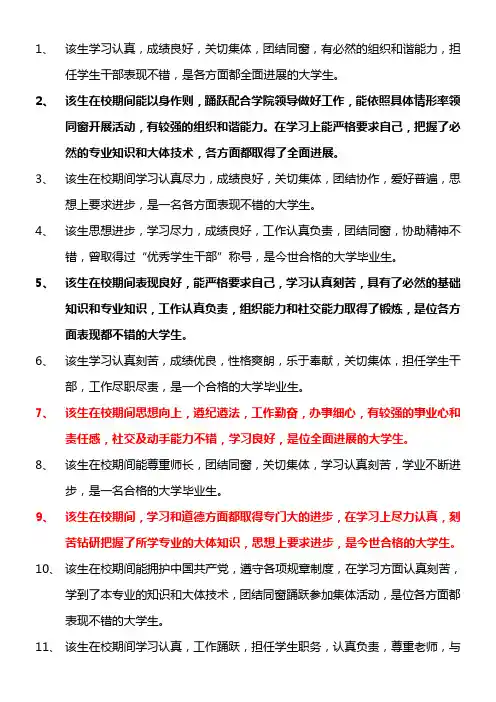 1、 该生学习认真，成绩良好，关切集体，团结同窗，有必然的组织和谐能力，担任学生干部表现不错，是各方面都全面进展的大学生。

2、 该生在校期间能以身作则，踊跃配合学院领导做好工作，能依照具体情形率领同窗开展活动，有较强的组织和谐能力。在学习上能严格要求自己，把握了必然的专业知识和大体技术，各方面都取得了全面进展。

3、 该生在校期间学习认真尽力，成绩良好，关切集体，团结协作，爱好普遍，思想上要求进步，是一名各方面表现不错的大学生。

4、 该生思想进步，学习尽力，成绩良好，工作认真负责，团结同窗，协助精神不错，曾取得过“优秀学生干部”称号，是今世合格的大学毕业生。

5、 该生在校期间表现良好，能严格要求自己，学习认真刻苦，具有了必然的基础知识和专业知识，工作认真负责，组织能力和社交能力取得了锻炼，是位各方面表现都不错的大学生。

6、 该生学习认真刻苦，成绩优良，性格爽朗，乐于奉献，关切集体，担任学生干部，工作尽职尽责，是一个合格的大学毕业生。

7、 该生在校期间思想向上，遵纪遵法，工作勤奋，办事细心，有较强的事业心和责任感，社交及动手能力不错，学习良好，是位全面进展的大学生。

8、 该生在校期间能尊重师长，团结同窗，关切集体，学习认真刻苦，学业不断进步，是一名合格的大学毕业生。

9、 该生在校期间，学习和道德方面都取得专门大的进步，在学习上尽力认真，刻苦钻研把握了所学专业的大体知识，思想上要求进步，是今世合格的大学生。

10、 该生在校期间能拥护中国共产党，遵守各项规章制度，在学习方面认真刻苦，学到了本专业的知识和大体技术，团结同窗踊跃参加集体活动，是位各方面都表现不错的大学生。

11、 该生在校期间学习认真，工作踊跃，担任学生职务，认真负责，尊重老师，与